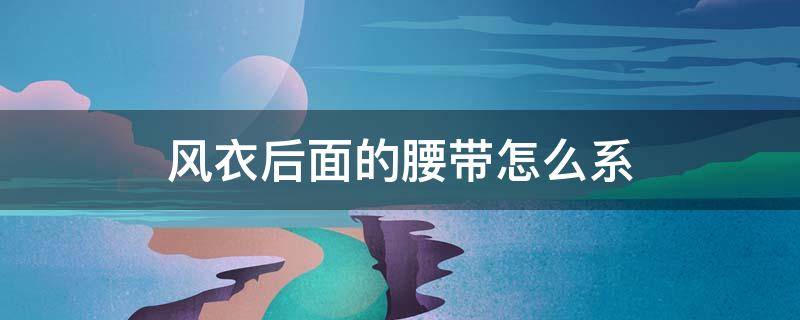 风衣后面的腰带怎么系